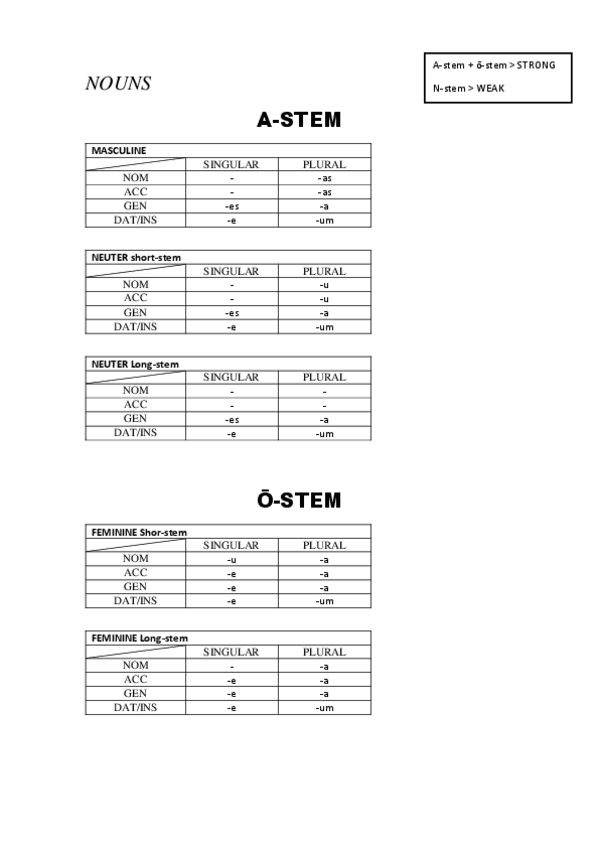 A-stem + ō-stem > STRONG

N-stem > WEAK

NOUNS

A-STEM

| MASCULINE | | |
|---|---|---|
| | SINGULAR | PLURAL |
| NOM | - | -as |
| ACC | - | -as |
| GEN | -es | -a |
| DAT/INS | -e | -um |

| NEUTER short-stem | | |
|---|---|---|
| | SINGULAR | PLURAL |
| NOM | - | -u |
| ACC | - | -u |
| GEN | -es | -a |
| DAT/INS | -e | -um |

| NEUTER Long-stem | | |
|---|---|---|
| | SINGULAR | PLURAL |
| NOM | - | - |
| ACC | - | - |
| GEN | -es | -a |
| DAT/INS | -e | -um |

Ō-STEM

| FEMININE Shor-stem | | |
|---|---|---|
| | SINGULAR | PLURAL |
| NOM | -u | -a |
| ACC | -e | -a |
| GEN | -e | -a |
| DAT/INS | -e | -um |

| FEMININE Long-stem | | |
|---|---|---|
| | SINGULAR | PLURAL |
| NOM | - | -a |
| ACC | -e | -a |
| GEN | -e | -a |
| DAT/INS | -e | -um |